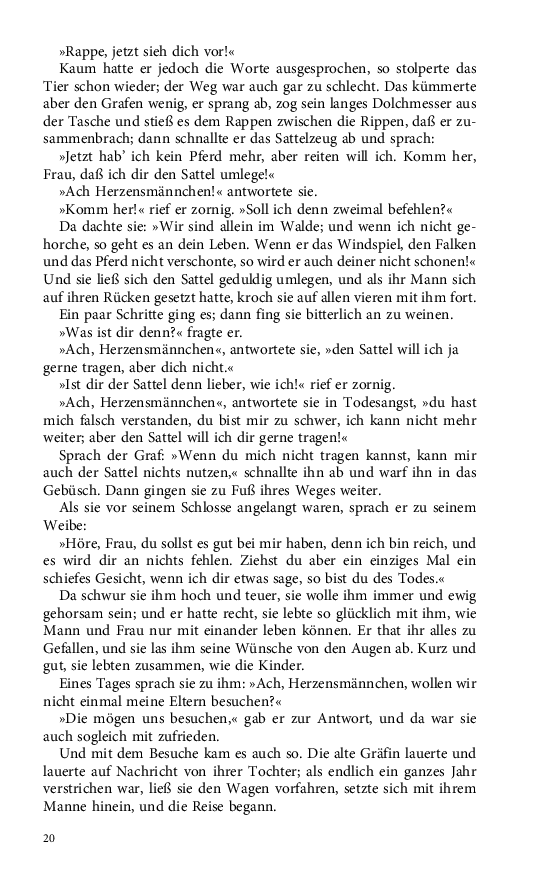 »Rappe, jetzt sieh dich vor!«
Kaum hatte er jedoch die Worte ausgesprochen, so stolperte das Tier schon wieder; der Weg war auch gar zu schlecht. Das kümmerte aber den Grafen wenig, er sprang ab, zog sein langes Dolchmesser aus der Tasche und stieß es dem Rappen zwischen die Rippen, daß er zusammenbrach; dann schnallte er das Sattelzeug ab und sprach:
»Jetzt hab' ich kein Pferd mehr, aber reiten will ich. Komm her, Frau, daß ich dir den Sattel umlege!«
»Ach Herzensmännchen!« antwortete sie.
»Komm her!« rief er zornig. »Soll ich denn zweimal befehlen?«
Da dachte sie: »Wir sind allein im Walde; und wenn ich nicht gehorche, so geht es an dein Leben. Wenn er das Windspiel, den Falken und das Pferd nicht verschonte, so wird er auch deiner nicht schonen!« Und sie ließ sich den Sattel geduldig umlegen, und als ihr Mann sich auf ihren Rücken gesetzt hatte, kroch sie auf allen vieren mit ihm fort.
Ein paar Schritte ging es; dann fing sie bitterlich an zu weinen.
»Was ist dir denn?« fragte er.
»Ach, Herzensmännchen«, antwortete sie, »den Sattel will ich ja gerne tragen, aber dich nicht.«
»Ist dir der Sattel denn lieber, wie ich!« rief er zornig.
»Ach, Herzensmännchen«, antwortete sie in Todesangst, »du hast mich falsch verstanden, du bist mir zu schwer, ich kann nicht mehr weiter; aber den Sattel will ich dir gerne tragen!«
Sprach der Graf: »Wenn du mich nicht tragen kannst, kann mir auch der Sattel nichts nutzen,« schnallte ihn ab und warf ihn in das Gebüsch. Dann gingen sie zu Fuß ihres Weges weiter.
Als sie vor seinem Schlosse angelangt waren, sprach er zu seinem Weibe:
»Höre, Frau, du sollst es gut bei mir haben, denn ich bin reich, und es wird dir an nichts fehlen. Ziehst du aber ein einziges Mal ein schiefes Gesicht, wenn ich dir etwas sage, so bist du des Todes.«
Da schwur sie ihm hoch und teuer, sie wolle ihm immer und ewig gehorsam sein; und er hatte recht, sie lebte so glücklich mit ihm, wie Mann und Frau nur mit einander leben können. Er that ihr alles zu Gefallen, und sie las ihm seine Wünsche von den Augen ab. Kurz und gut, sie lebten zusammen, wie die Kinder.
Eines Tages sprach sie zu ihm: »Ach, Herzensmännchen, wollen wir nicht einmal meine Eltern besuchen?«
»Die mögen uns besuchen,« gab er zur Antwort, und da war sie auch sogleich mit zufrieden.
Und mit dem Besuche kam es auch so. Die alte Gräfin lauerte und lauerte auf Nachricht von ihrer Tochter; als endlich ein ganzes Jahr verstrichen war, ließ sie den Wagen vorfahren, setzte sich mit ihrem Manne hinein, und die Reise begann.

20